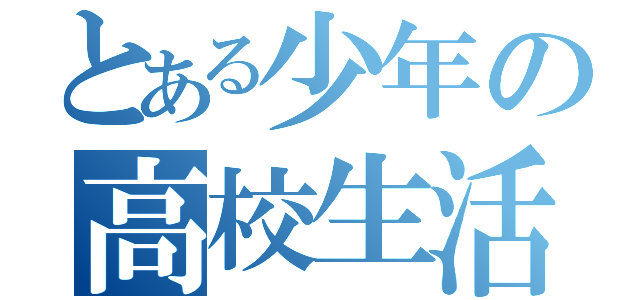 とある少年の
高校生活